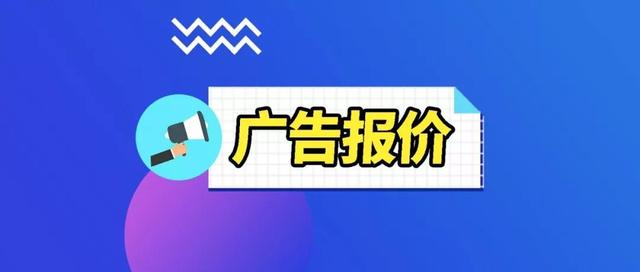 广告报价